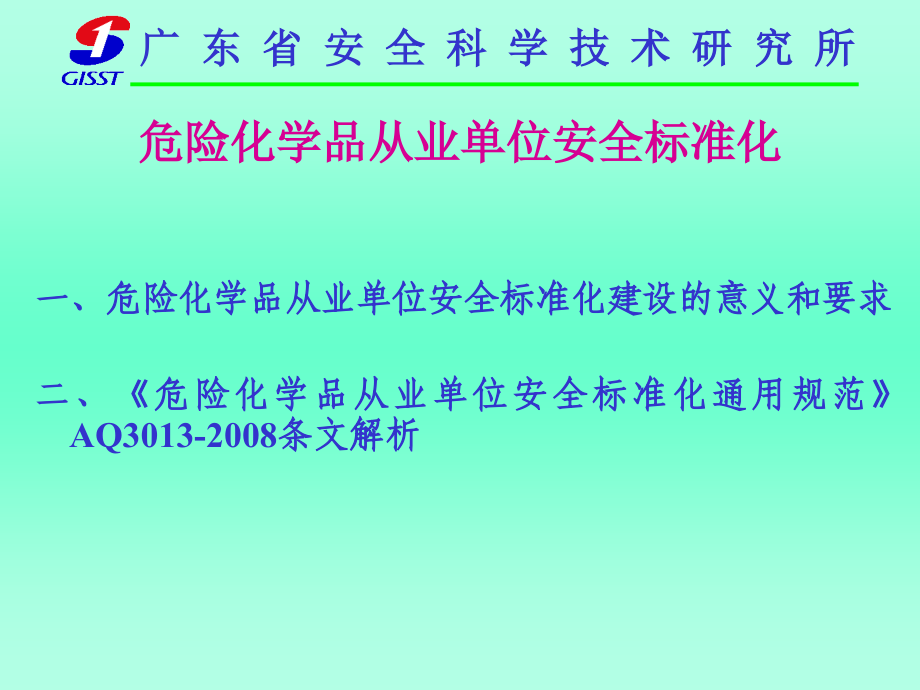 GISST 广东省安全科学技术研究所

危险化学品从业单位安全标准化

一、危险化学品从业单位安全标准化建设的意义和要求

二、《危险化学品从业单位安全标准化通用规范》AQ3013-2008条文解析